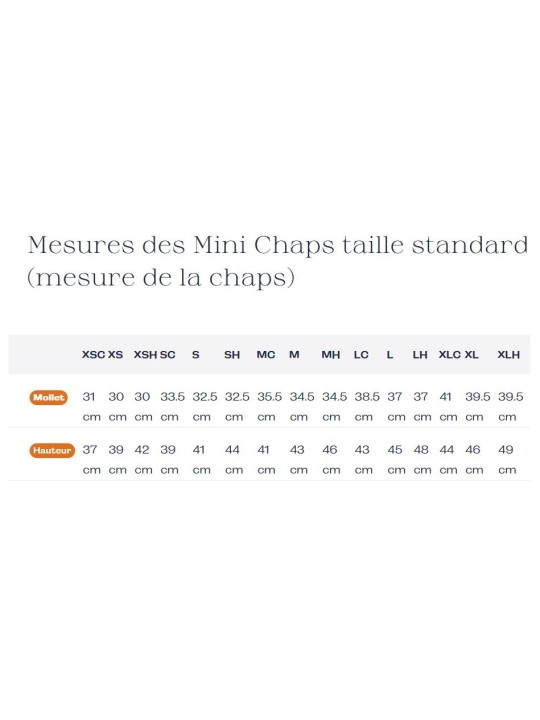 Mesures des Mini Chaps taille standard (mesure de la chaps)

| | XSC | XS | XSH | SC | S | SH | MC | M | MH | LC | L | LH | XLC | XL | XLH |
|---|---|---|---|---|---|---|---|---|---|---|---|---|---|---|---|
| Mollet | 31 cm | 30 cm | 30 cm | 33.5 cm | 32.5 cm | 32.5 cm | 35.5 cm | 34.5 cm | 34.5 cm | 38.5 cm | 37 cm | 37 cm | 41 cm | 39.5 cm | 39.5 cm |
| Hauteur | 37 cm | 39 cm | 42 cm | 39 cm | 41 cm | 44 cm | 41 cm | 43 cm | 46 cm | 43 cm | 45 cm | 48 cm | 44 cm | 46 cm | 49 cm |